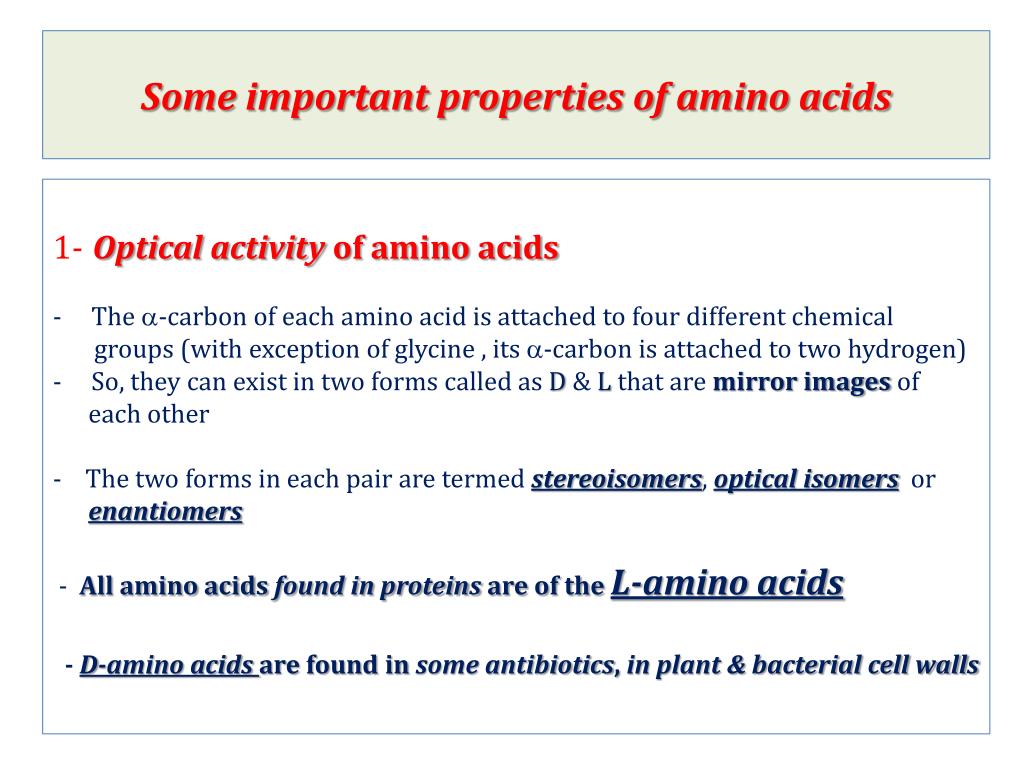 Some important properties of amino acids

1- Optical activity of amino acids

- The $\alpha$-carbon of each amino acid is attached to four different chemical groups (with exception of glycine , its $\alpha$-carbon is attached to two hydrogen)
- So, they can exist in two forms called as D & L that are mirror images of each other

- The two forms in each pair are termed stereoisomers, optical isomers or enantiomers

- All amino acids found in proteins are of the L-amino acids

- D-amino acids are found in some antibiotics, in plant & bacterial cell walls